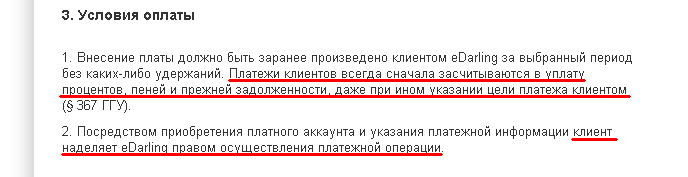 3. Условия оплаты

1. Внесение платы должно быть заранее произведено клиентом eDarling за выбранный период без каких-либо удержаний. Платежи клиентов всегда сначала засчитываются в уплату процентов, пеней и прежней задолженности, даже при ином указании цели платежа клиентом (§ 367 ГГУ).

2. Посредством приобретения платного аккаунта и указания платежной информации клиент наделяет eDarling правом осуществления платежной операции.